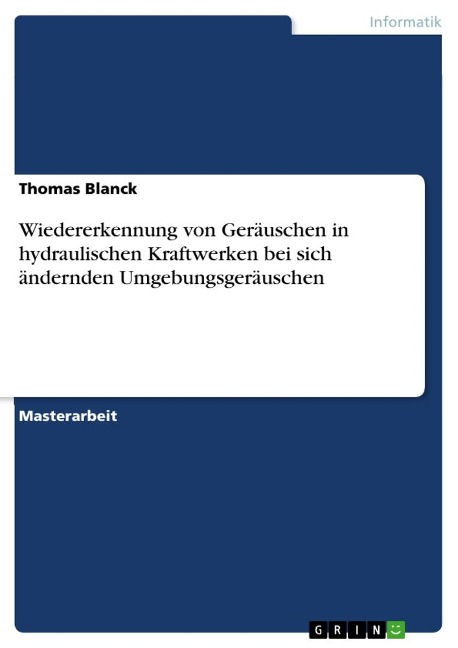 Informatik

Thomas Blanck

Wiedererkennung von Geräuschen in hydraulischen Kraftwerken bei sich ändernden Umgebungsgeräuschen

Masterarbeit

GRIN